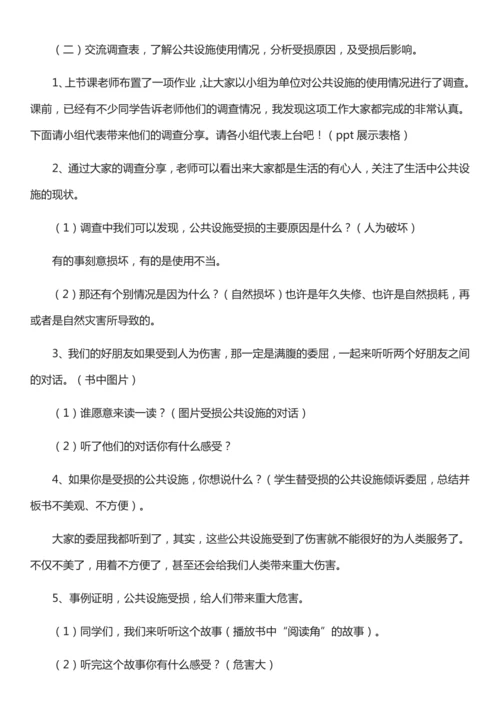 （二）交流调查表，了解公共设施使用情况，分析受损原因，及受损后影响。

1、上节课老师布置了一项作业，让大家以小组为单位对公共设施的使用情况进行了调查。课前，已经有不少同学告诉老师他们的调查情况，我发现这项工作大家都完成的非常认真。下面请小组代表带来他们的调查分享。请各小组代表上台吧！（ppt 展示表格）

2、通过大家的调查分享，老师可以看出来大家都是生活的有心人，关注了生活中公共设施的现状。

（1）调查中我们可以发现，公共设施受损的主要原因是什么？（人为破坏）

有的事刻意损坏，有的是使用不当。

（2）那还有个别情况是因为什么？（自然损坏）也许是年久失修、也许是自然损耗，再或者是自然灾害所导致的。

3、我们的好朋友如果受到人为伤害，那一定是满腹的委屈，一起来听听两个好朋友之间的对话。（书中图片）

（1）谁愿意来读一读？（图片受损公共设施的对话）

（2）听了他们的对话你有什么感受？

4、如果你是受损的公共设施，你想说什么？（学生替受损的公共设施倾诉委屈，总结并板书不美观、不方便）。

大家的委屈我都听到了，其实，这些公共设施受到了伤害就不能很好的为人类服务了。不仅不美了，用着不方便了，甚至还会给我们人类带来重大伤害。

5、事例证明，公共设施受损，给人们带来重大危害。

（1）同学们，我们来听听这个故事（播放书中“阅读角”的故事）。

（2）听完这个故事你有什么感受？（危害大）